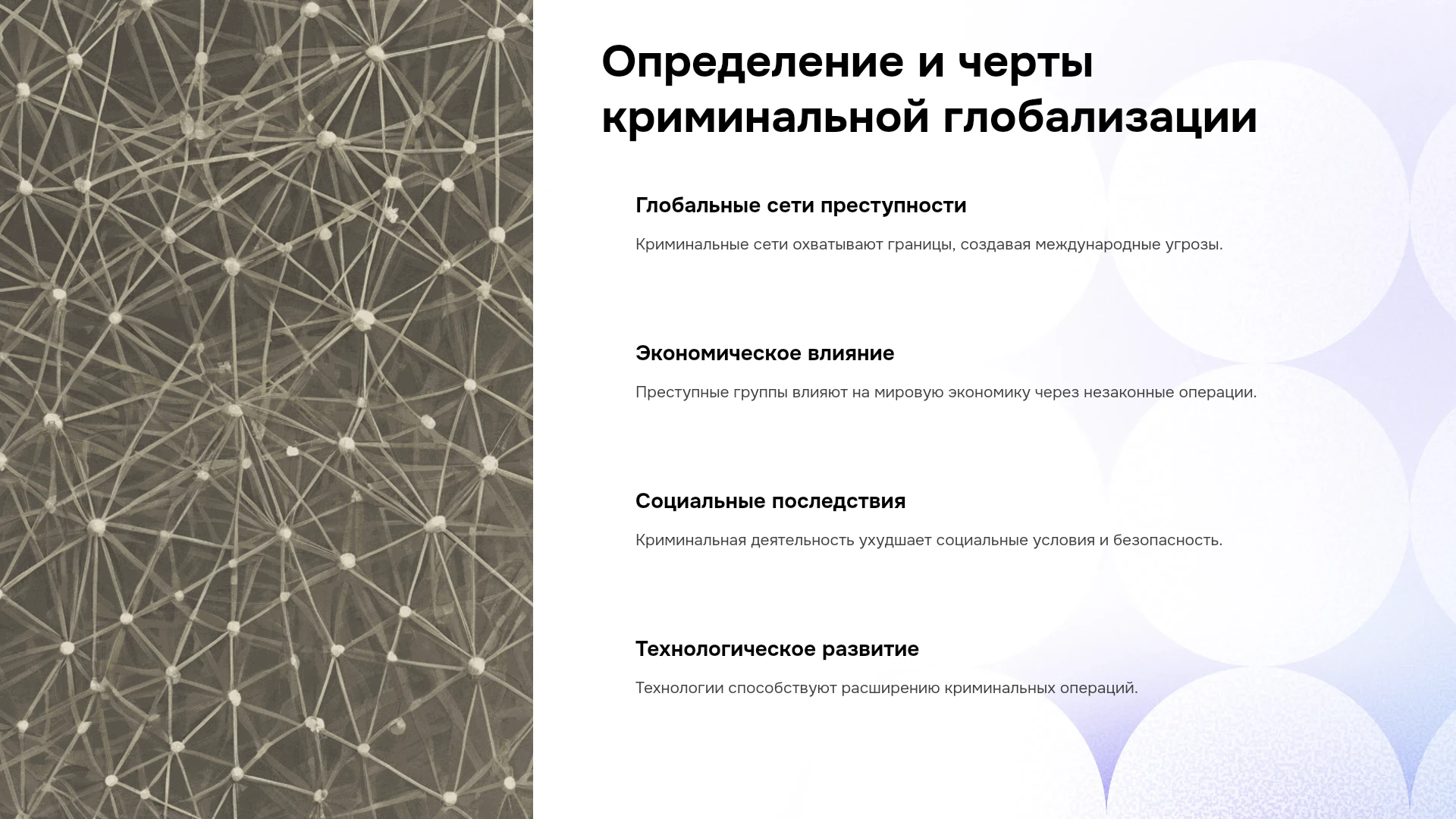 Определение и черты криминальной глобализации

Глобальные сети преступности

Криминальные сети охватывают границы, создавая международные угрозы.

Экономическое влияние

Преступные группы влияют на мировую экономику через незаконные операции.

Социальные последствия

Криминальная деятельность ухудшает социальные условия и безопасность.

Технологическое развитие

Технологии способствуют расширению криминальных операций.